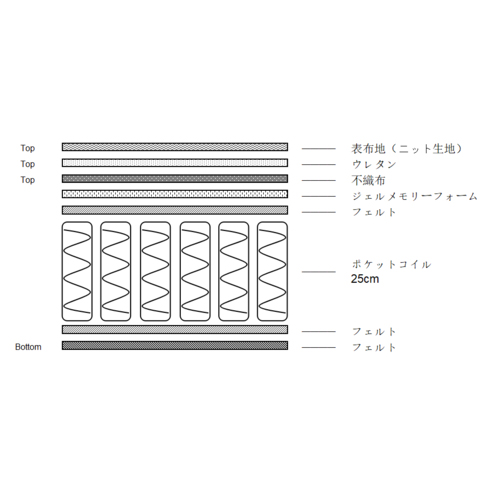 Top
Top
Top
Bottom

表布地（ニット生地）
ウレタン
不織布
ジェルメモリーフォーム
フェルト
ポケットコイル
25cm
フェルト
フェルト